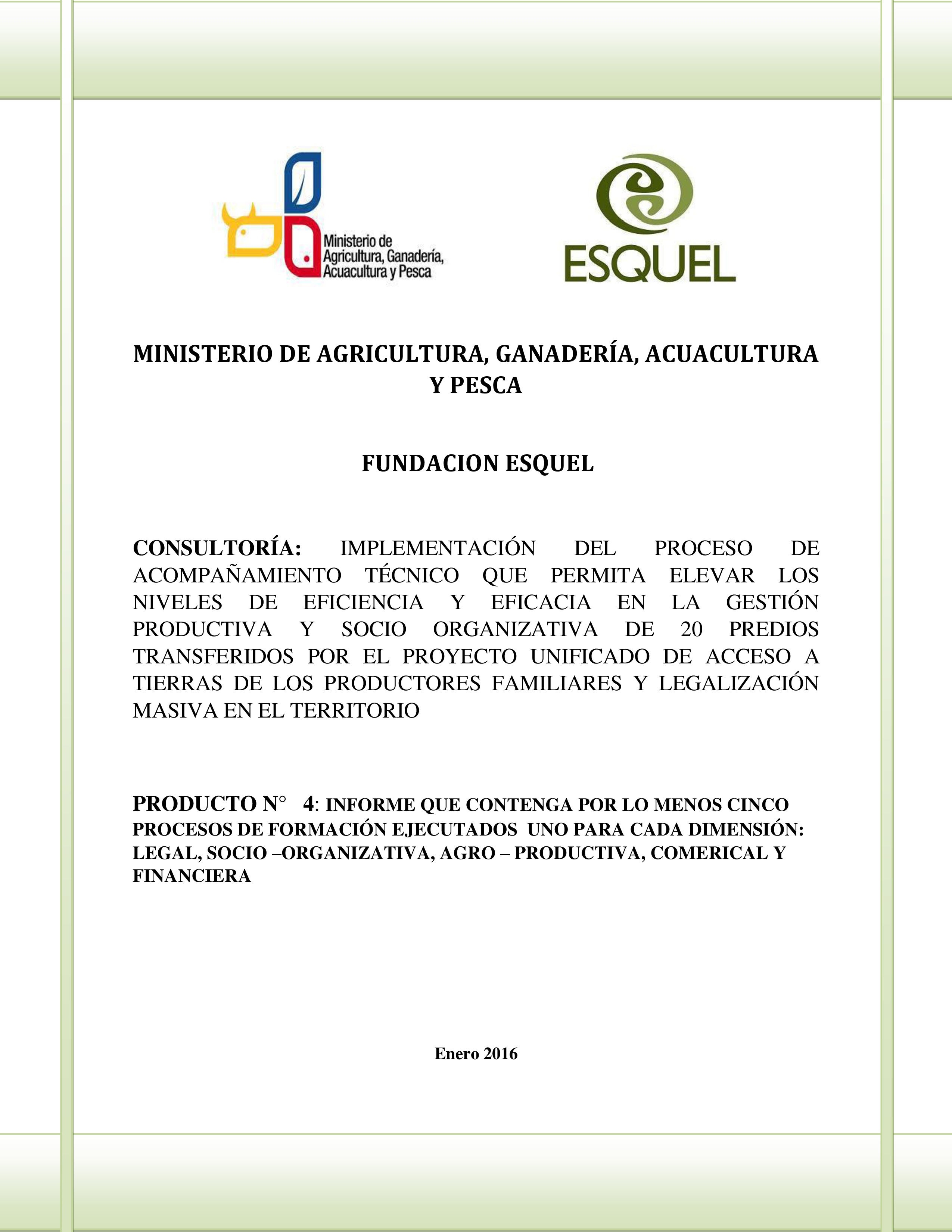 Ministerio de Agricultura, Ganadería, Acuacultura y Pesca

ESQUEL

MINISTERIO DE AGRICULTURA, GANADERÍA, ACUACULTURA Y PESCA

FUNDACION ESQUEL

CONSULTORÍA: IMPLEMENTACIÓN DEL PROCESO DE ACOMPAÑAMIENTO TÉCNICO QUE PERMITA ELEVAR LOS NIVELES DE EFICIENCIA Y EFICACIA EN LA GESTIÓN PRODUCTIVA Y SOCIO ORGANIZATIVA DE 20 PREDIOS TRANSFERIDOS POR EL PROYECTO UNIFICADO DE ACCESO A TIERRAS DE LOS PRODUCTORES FAMILIARES Y LEGALIZACIÓN MASIVA EN EL TERRITORIO

PRODUCTO N° 4: INFORME QUE CONTENGA POR LO MENOS CINCO PROCESOS DE FORMACIÓN EJECUTADOS UNO PARA CADA DIMENSIÓN: LEGAL, SOCIO –ORGANIZATIVA, AGRO – PRODUCTIVA, COMERICAL Y FINANCIERA

Enero 2016